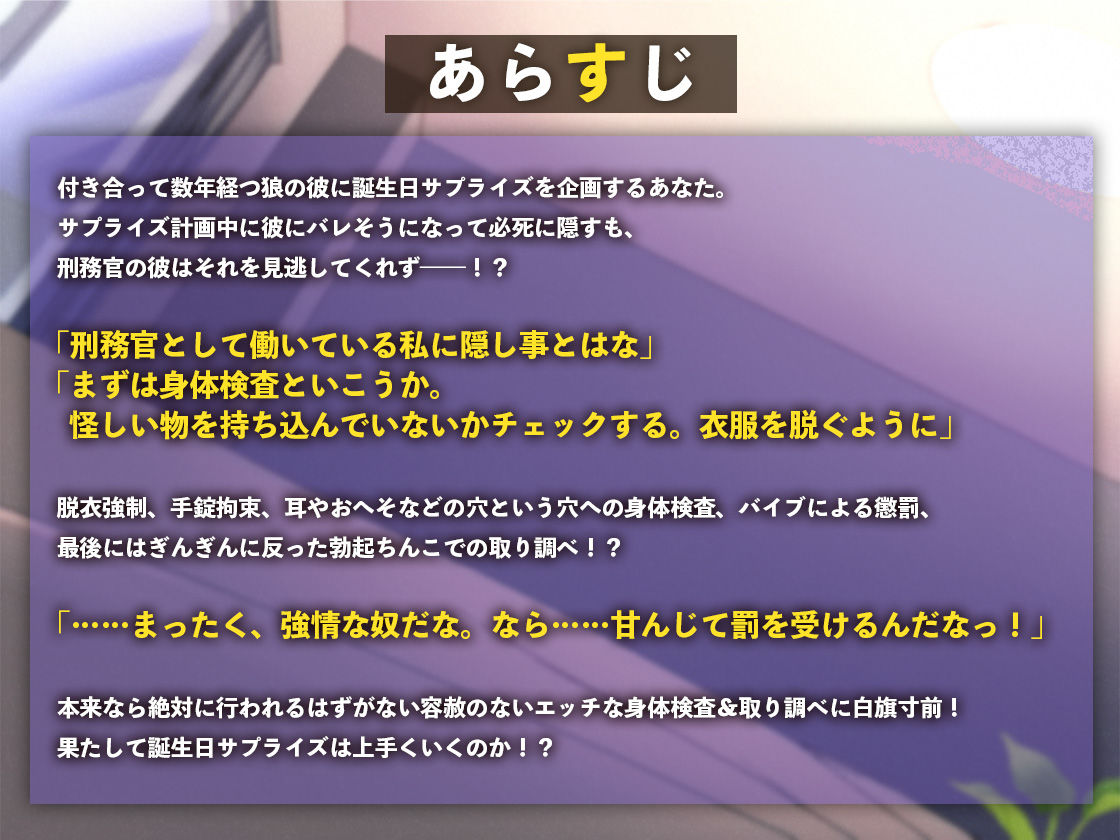 あらすじ

付き合って数年経つ狼の彼に誕生日サプライズを企画するあなた。
サプライズ計画中に彼にバレそうになって必死に隠すも、
刑務官の彼はそれを見逃してくれず——！？

「刑務官として働いている私に隠し事とはな」
「まずは身体検査といこうか。
怪しい物を持ち込んでいないかチェックする。衣服を脱ぐように」

脱衣強制、手錠拘束、耳やおへそなどの穴という穴への身体検査、バイブによる懲罰、
最後にはぎんぎんに反った勃起ちんこでの取り調べ！？

「……まったく、強情な奴だな。なら……甘んじて罰を受けるんだなっ！」

本来なら絶対に行われるはずがない容赦のないエッチな身体検査＆取り調べに白旗寸前！
果たして誕生日サプライズは上手くいくのか！？